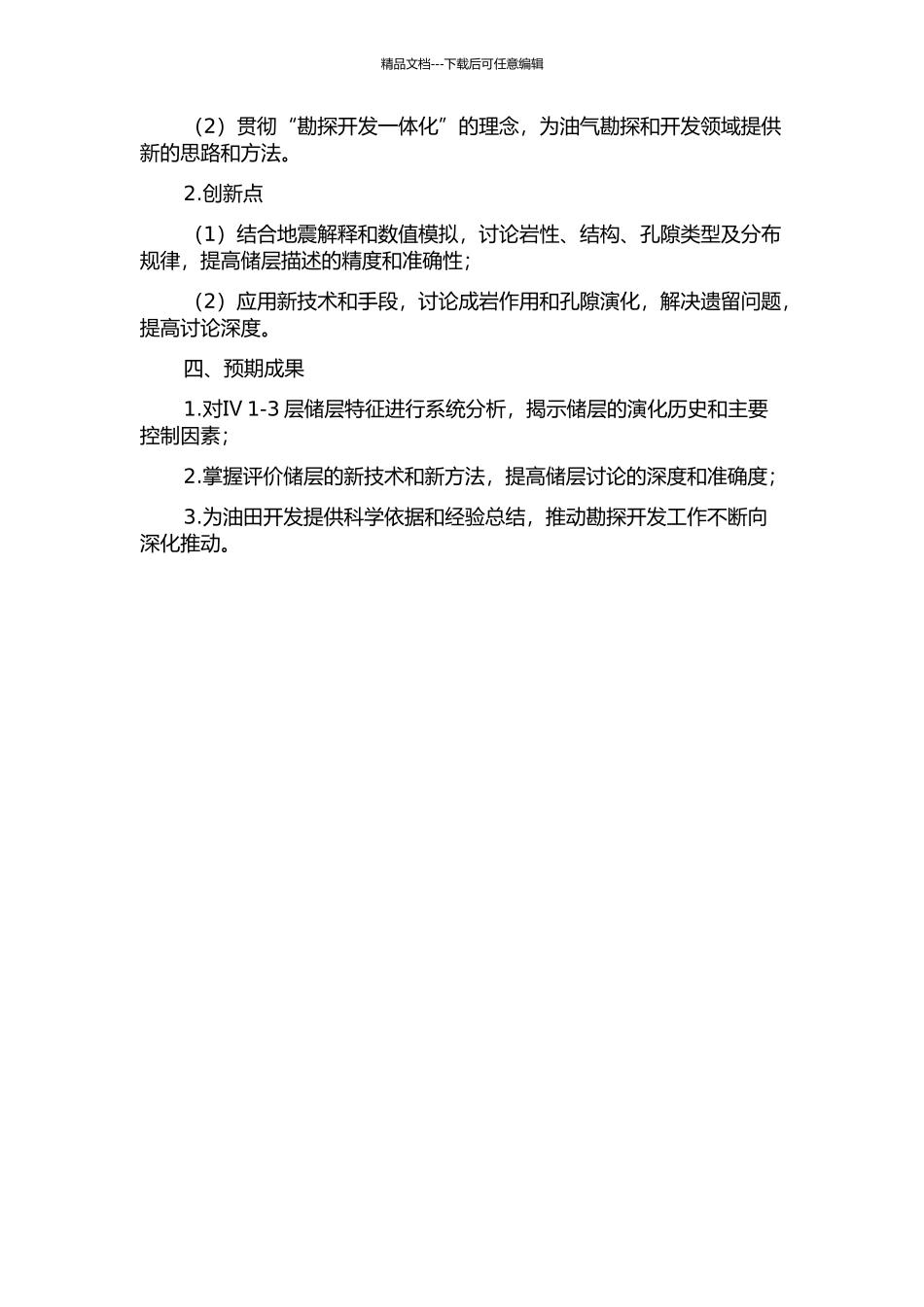 精品文档---下载后可任意编辑

（2）贯彻“勘探开发一体化”的理念，为油气勘探和开发领域提供新的思路和方法。

2.创新点

（1）结合地震解释和数值模拟，讨论岩性、结构、孔隙类型及分布规律，提高储层描述的精度和准确性；

（2）应用新技术和手段，讨论成岩作用和孔隙演化，解决遗留问题，提高讨论深度。

四、预期成果

1.对IV 1-3 层储层特征进行系统分析，揭示储层的演化历史和主要控制因素；

2.掌握评价储层的新技术和新方法，提高储层讨论的深度和准确度；

3.为油田开发提供科学依据和经验总结，推动勘探开发工作不断向深化推动。